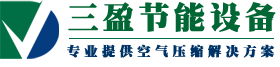 三盈节能设备

专业提供空气压缩解决方案